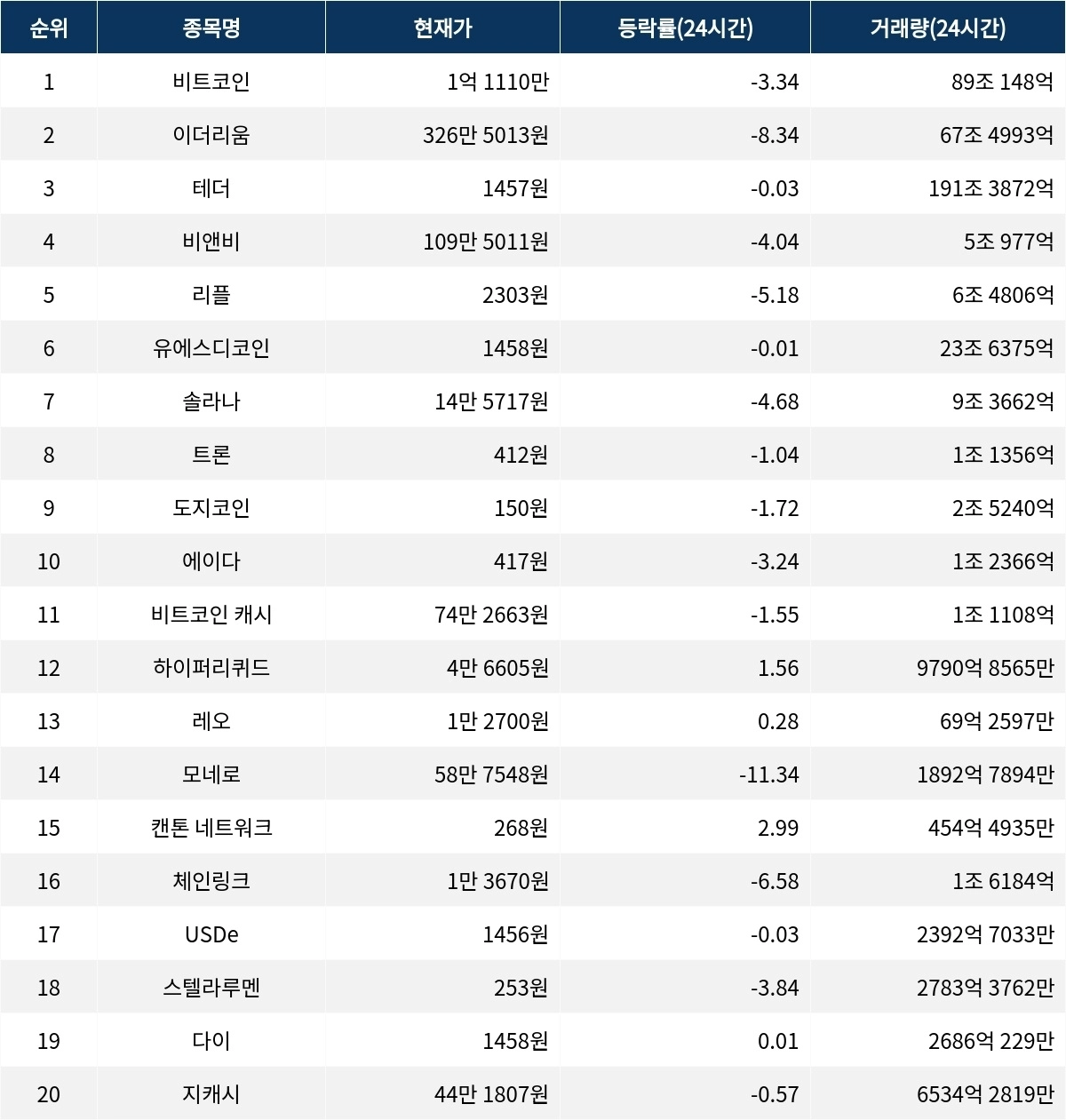 | 순위 | 종목명 | 현재가 | 등락률(24시간) | 거래량(24시간) |
|---|---|---|---|---|
| 1 | 비트코인 | 1억 1110만 | -3.34 | 89조 148억 |
| 2 | 이더리움 | 326만 5013원 | -8.34 | 67조 4993억 |
| 3 | 테더 | 1457원 | -0.03 | 191조 3872억 |
| 4 | 비앤비 | 109만 5011원 | -4.04 | 5조 977억 |
| 5 | 리플 | 2303원 | -5.18 | 6조 4806억 |
| 6 | 유에스디코인 | 1458원 | -0.01 | 23조 6375억 |
| 7 | 솔라나 | 14만 5717원 | -4.68 | 9조 3662억 |
| 8 | 트론 | 412원 | -1.04 | 1조 1356억 |
| 9 | 도지코인 | 150원 | -1.72 | 2조 5240억 |
| 10 | 에이다 | 417원 | -3.24 | 1조 2366억 |
| 11 | 비트코인 캐시 | 74만 2663원 | -1.55 | 1조 1108억 |
| 12 | 하이퍼리퀴드 | 4만 6605원 | 1.56 | 9790억 8565만 |
| 13 | 레오 | 1만 2700원 | 0.28 | 69억 2597만 |
| 14 | 모네로 | 58만 7548원 | -11.34 | 1892억 7894만 |
| 15 | 캔톤 네트워크 | 268원 | 2.99 | 454억 4935만 |
| 16 | 체인링크 | 1만 3670원 | -6.58 | 1조 6184억 |
| 17 | USDe | 1456원 | -0.03 | 2392억 7033만 |
| 18 | 스텔라루멘 | 253원 | -3.84 | 2783억 3762만 |
| 19 | 다이 | 1458원 | 0.01 | 2686억 229만 |
| 20 | 지캐시 | 44만 1807원 | -0.57 | 6534억 2819만 |